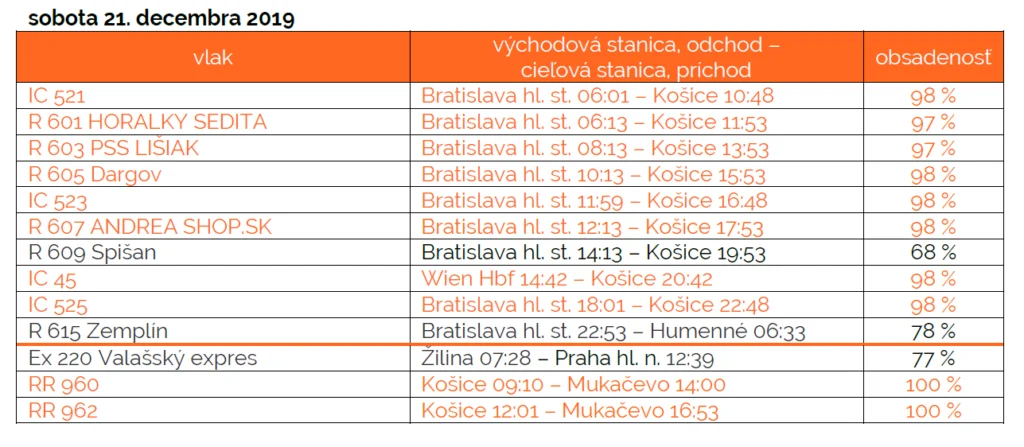 sobota 21. decembra 2019

| vlak | východová stanica, odchod – cieľová stanica, príchod | obsadenosť |
|---|---|---|
| IC 521 | Bratislava hl. st. 06:01 – Košice 10:48 | 98 % |
| R 601 HORALKY SEDITA | Bratislava hl. st. 06:13 – Košice 11:53 | 97 % |
| R 603 PSS LIŠIAK | Bratislava hl. st. 08:13 – Košice 13:53 | 97 % |
| R 605 Dargov | Bratislava hl. st. 10:13 – Košice 15:53 | 98 % |
| IC 523 | Bratislava hl. st. 11:59 – Košice 16:48 | 98 % |
| R 607 ANDREA SHOP.SK | Bratislava hl. st. 12:13 – Košice 17:53 | 98 % |
| R 609 Spišan | Bratislava hl. st. 14:13 – Košice 19:53 | 68 % |
| IC 45 | Wien Hbf 14:42 – Košice 20:42 | 98 % |
| IC 525 | Bratislava hl. st. 18:01 – Košice 22:48 | 98 % |
| R 615 Zemplín | Bratislava hl. st. 22:53 – Humenné 06:33 | 78 % |
| Ex 220 Valašský expres | Žilina 07:28 – Praha hl. n. 12:39 | 77 % |
| RR 960 | Košice 09:10 – Mukačevo 14:00 | 100 % |
| RR 962 | Košice 12:01 – Mukačevo 16:53 | 100 % |